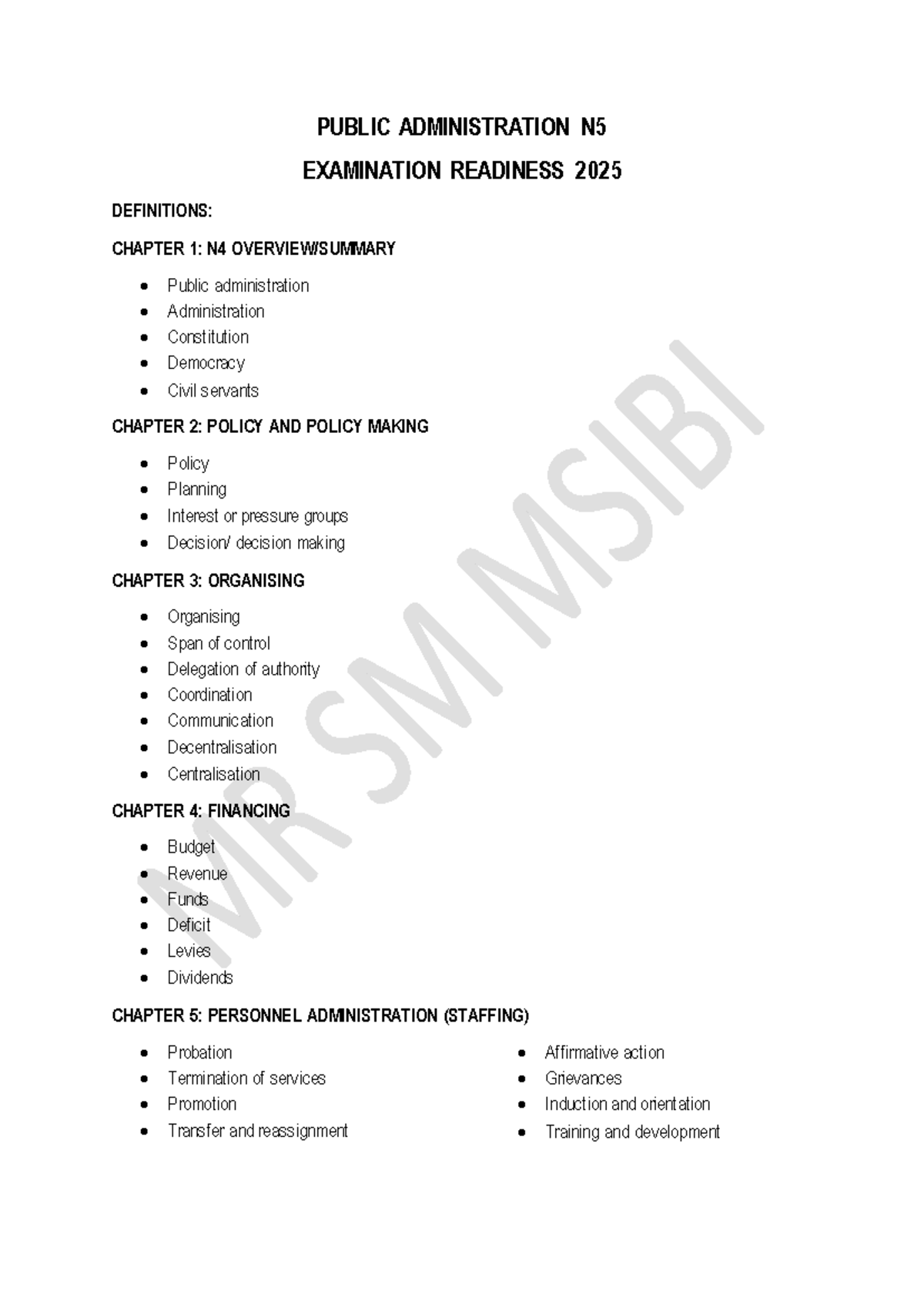 PUBLIC ADMINISTRATION N5

EXAMINATION READINESS 2025

DEFINITIONS:

CHAPTER 1: N4 OVERVIEW/SUMMARY

• Public administration
• Administration
• Constitution
• Democracy
• Civil servants

CHAPTER 2: POLICY AND POLICY MAKING

• Policy
• Planning
• Interest or pressure groups
• Decision/ decision making

CHAPTER 3: ORGANISING

• Organising
• Span of control
• Delegation of authority
• Coordination
• Communication
• Decentralisation
• Centralisation

CHAPTER 4: FINANCING

• Budget
• Revenue
• Funds
• Deficit
• Levies
• Dividends

CHAPTER 5: PERSONNEL ADMINISTRATION (STAFFING)

• Probation
• Termination of services
• Promotion
• Transfer and reassignment

• Affirmative action
• Grievances
• Induction and orientation
• Training and development

MR SM MSIBI